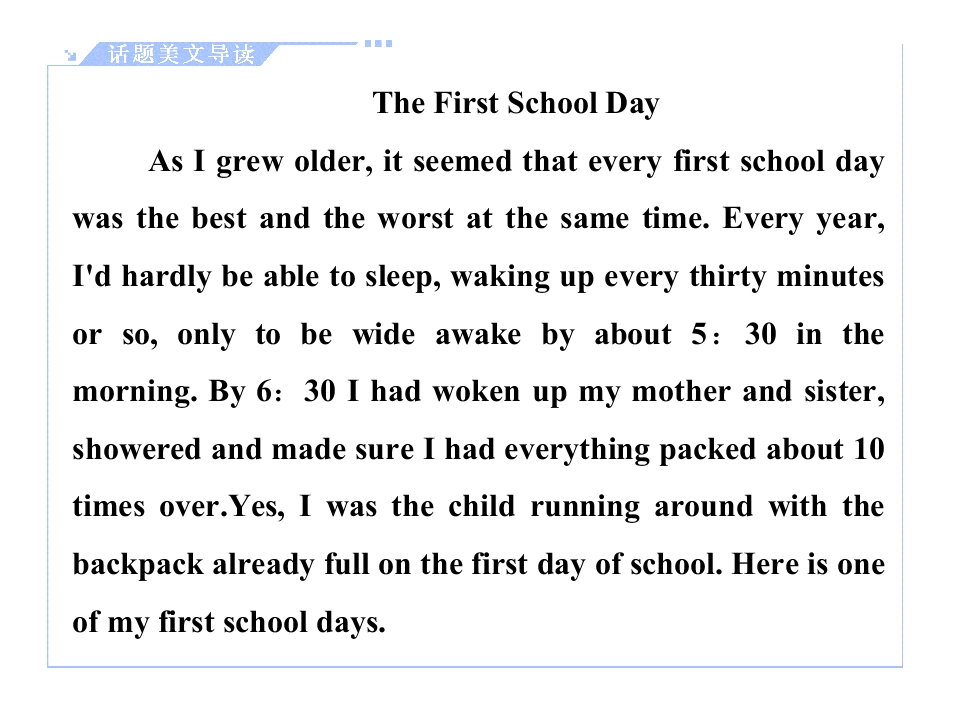 话题美文导读

The First School Day

As I grew older, it seemed that every first school day was the best and the worst at the same time. Every year, I'd hardly be able to sleep, waking up every thirty minutes or so, only to be wide awake by about 5：30 in the morning. By 6：30 I had woken up my mother and sister, showered and made sure I had everything packed about 10 times over.Yes, I was the child running around with the backpack already full on the first day of school. Here is one of my first school days.